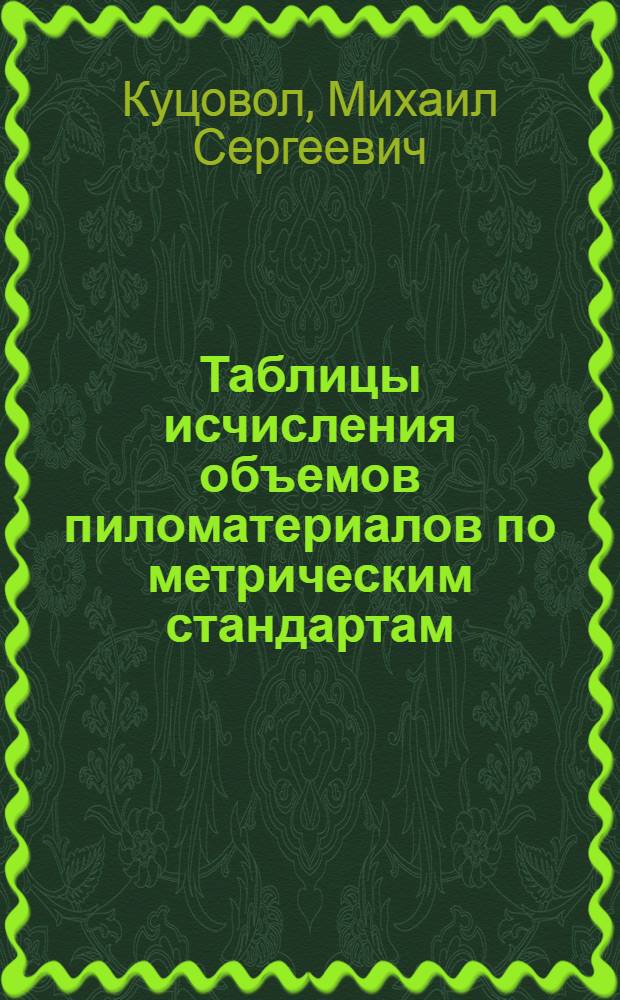 Куцовол, Михаил Сергеевич

Таблицы исчисления объемов пиломатериалов по метрическим стандартам